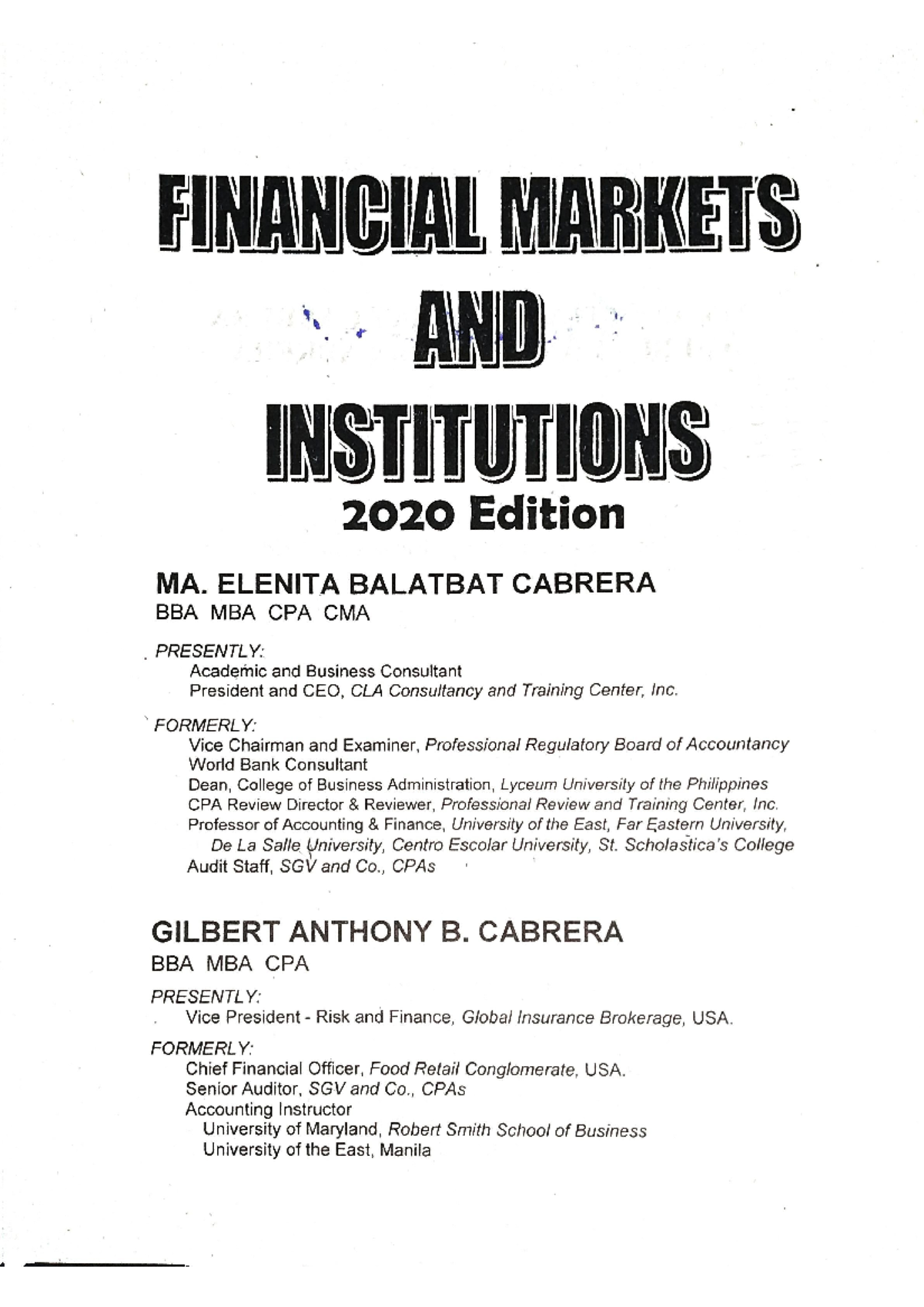 FINANCIAL MARKETS

AND

INSTITUTIONS

2020 Edition

MA. ELENITA BALATBAT CABRERA
BBA MBA CPA CMA

PRESENTLY:
Academic and Business Consultant
President and CEO, CLA Consultancy and Training Center, Inc.

FORMERLY:
Vice Chairman and Examiner, Professional Regulatory Board of Accountancy
World Bank Consultant
Dean, College of Business Administration, Lyceum University of the Philippines
CPA Review Director & Reviewer, Professional Review and Training Center, Inc.
Professor of Accounting & Finance, University of the East, Far Eastern University, De La Salle University, Centro Escolar University, St. Scholastica's College
Audit Staff, SGV and Co., CPAs

GILBERT ANTHONY B. CABRERA
BBA MBA CPA

PRESENTLY:
Vice President - Risk and Finance, Global Insurance Brokerage, USA.

FORMERLY:
Chief Financial Officer, Food Retail Conglomerate, USA.
Senior Auditor, SGV and Co., CPAs
Accounting Instructor
University of Maryland, Robert Smith School of Business
University of the East, Manila